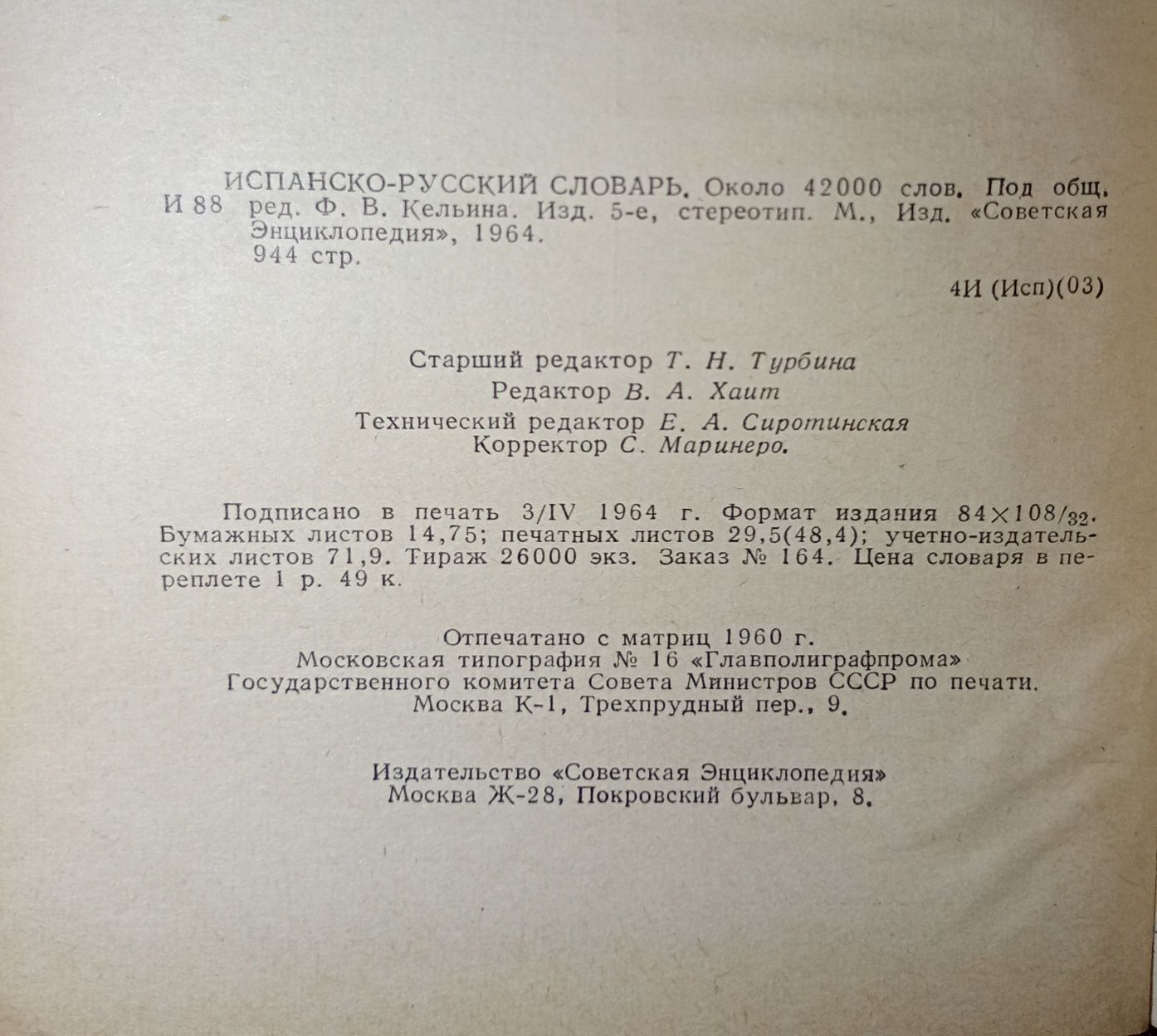 ИСПАНСКО-РУССКИЙ СЛОВАРЬ. Около 42000 слов. Под общ.
И 88 ред. Ф. В. Кельина. Изд. 5-е, стереотип. М., Изд. «Советская Энциклопедия», 1964.
944 стр.

4И (Исп)(03)

Старший редактор Т. Н. Турбина
Редактор В. А. Хаит
Технический редактор Е. А. Сиротинская
Корректор С. Маринеро.

Подписано в печать 3/IV 1964 г. Формат издания $84 \times 108/_{32}$. Бумажных листов 14,75; печатных листов 29,5(48,4); учетно-издательских листов 71,9. Тираж 26000 экз. Заказ № 164. Цена словаря в переплете 1 р. 49 к.

Отпечатано с матриц 1960 г.
Московская типография № 16 «Главполиграфпрома»
Государственного комитета Совета Министров СССР по печати.
Москва К-1, Трехпрудный пер., 9.

Издательство «Советская Энциклопедия»
Москва Ж-28, Покровский бульвар, 8.